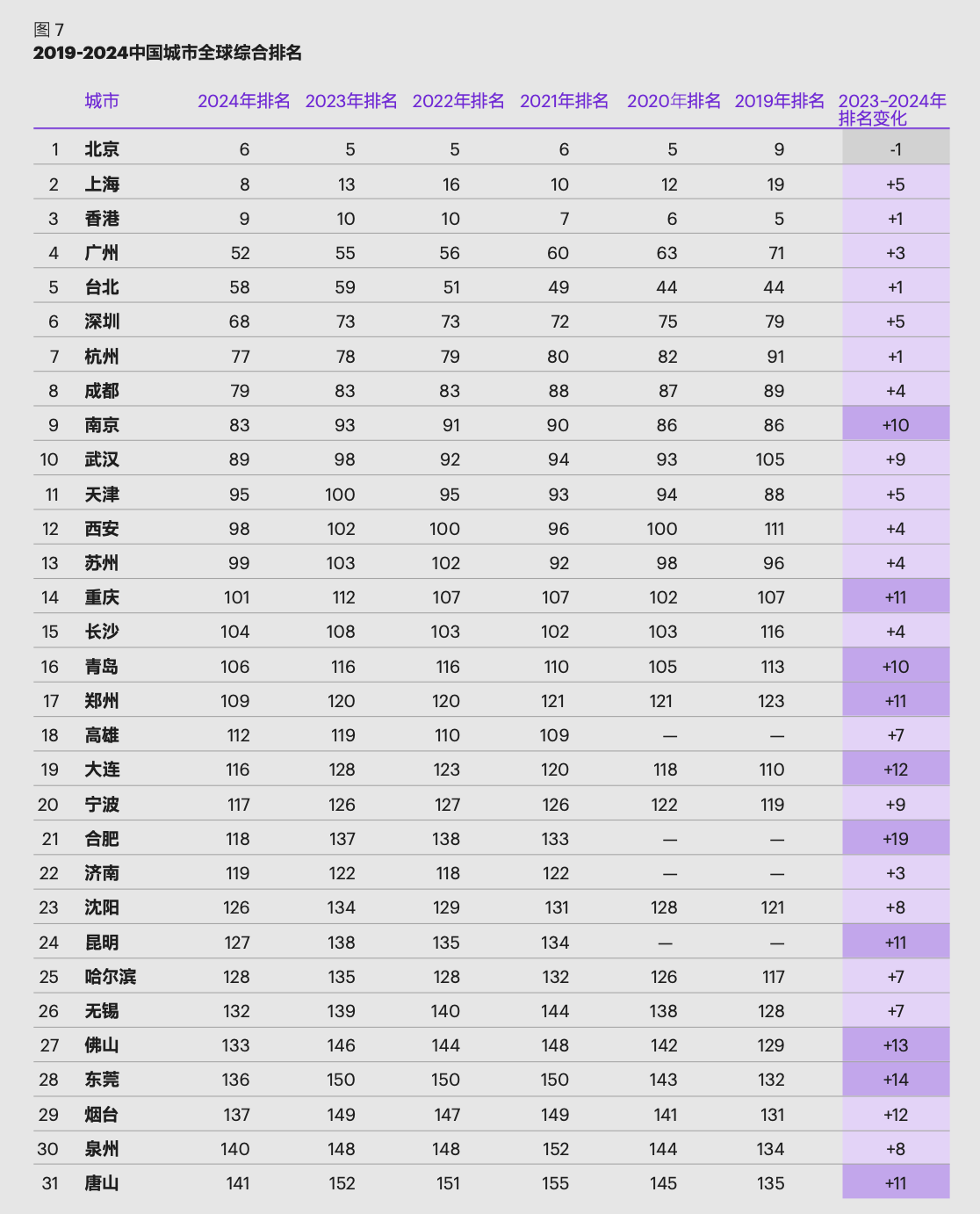 图 7
2019-2024中国城市全球综合排名

| | 城市 | 2024年排名 | 2023年排名 | 2022年排名 | 2021年排名 | 2020年排名 | 2019年排名 | 2023-2024年排名变化 |
|---|---|---|---|---|---|---|---|---|
| 1 | 北京 | 6 | 5 | 5 | 6 | 5 | 9 | -1 |
| 2 | 上海 | 8 | 13 | 16 | 10 | 12 | 19 | +5 |
| 3 | 香港 | 9 | 10 | 10 | 7 | 6 | 5 | +1 |
| 4 | 广州 | 52 | 55 | 56 | 60 | 63 | 71 | +3 |
| 5 | 台北 | 58 | 59 | 51 | 49 | 44 | 44 | +1 |
| 6 | 深圳 | 68 | 73 | 73 | 72 | 75 | 79 | +5 |
| 7 | 杭州 | 77 | 78 | 79 | 80 | 82 | 91 | +1 |
| 8 | 成都 | 79 | 83 | 83 | 88 | 87 | 89 | +4 |
| 9 | 南京 | 83 | 93 | 91 | 90 | 86 | 86 | +10 |
| 10 | 武汉 | 89 | 98 | 92 | 94 | 93 | 105 | +9 |
| 11 | 天津 | 95 | 100 | 95 | 93 | 94 | 88 | +5 |
| 12 | 西安 | 98 | 102 | 100 | 96 | 100 | 111 | +4 |
| 13 | 苏州 | 99 | 103 | 102 | 92 | 98 | 96 | +4 |
| 14 | 重庆 | 101 | 112 | 107 | 107 | 102 | 107 | +11 |
| 15 | 长沙 | 104 | 108 | 103 | 102 | 103 | 116 | +4 |
| 16 | 青岛 | 106 | 116 | 116 | 110 | 105 | 113 | +10 |
| 17 | 郑州 | 109 | 120 | 120 | 121 | 121 | 123 | +11 |
| 18 | 高雄 | 112 | 119 | 110 | 109 | — | — | +7 |
| 19 | 大连 | 116 | 128 | 123 | 120 | 118 | 110 | +12 |
| 20 | 宁波 | 117 | 126 | 127 | 126 | 122 | 119 | +9 |
| 21 | 合肥 | 118 | 137 | 138 | 133 | — | — | +19 |
| 22 | 济南 | 119 | 122 | 118 | 122 | — | — | +3 |
| 23 | 沈阳 | 126 | 134 | 129 | 131 | 128 | 121 | +8 |
| 24 | 昆明 | 127 | 138 | 135 | 134 | — | — | +11 |
| 25 | 哈尔滨 | 128 | 135 | 128 | 132 | 126 | 117 | +7 |
| 26 | 无锡 | 132 | 139 | 140 | 144 | 138 | 128 | +7 |
| 27 | 佛山 | 133 | 146 | 144 | 148 | 142 | 129 | +13 |
| 28 | 东莞 | 136 | 150 | 150 | 150 | 143 | 132 | +14 |
| 29 | 烟台 | 137 | 149 | 147 | 149 | 141 | 131 | +12 |
| 30 | 泉州 | 140 | 148 | 148 | 152 | 144 | 134 | +8 |
| 31 | 唐山 | 141 | 152 | 151 | 155 | 145 | 135 | +11 |